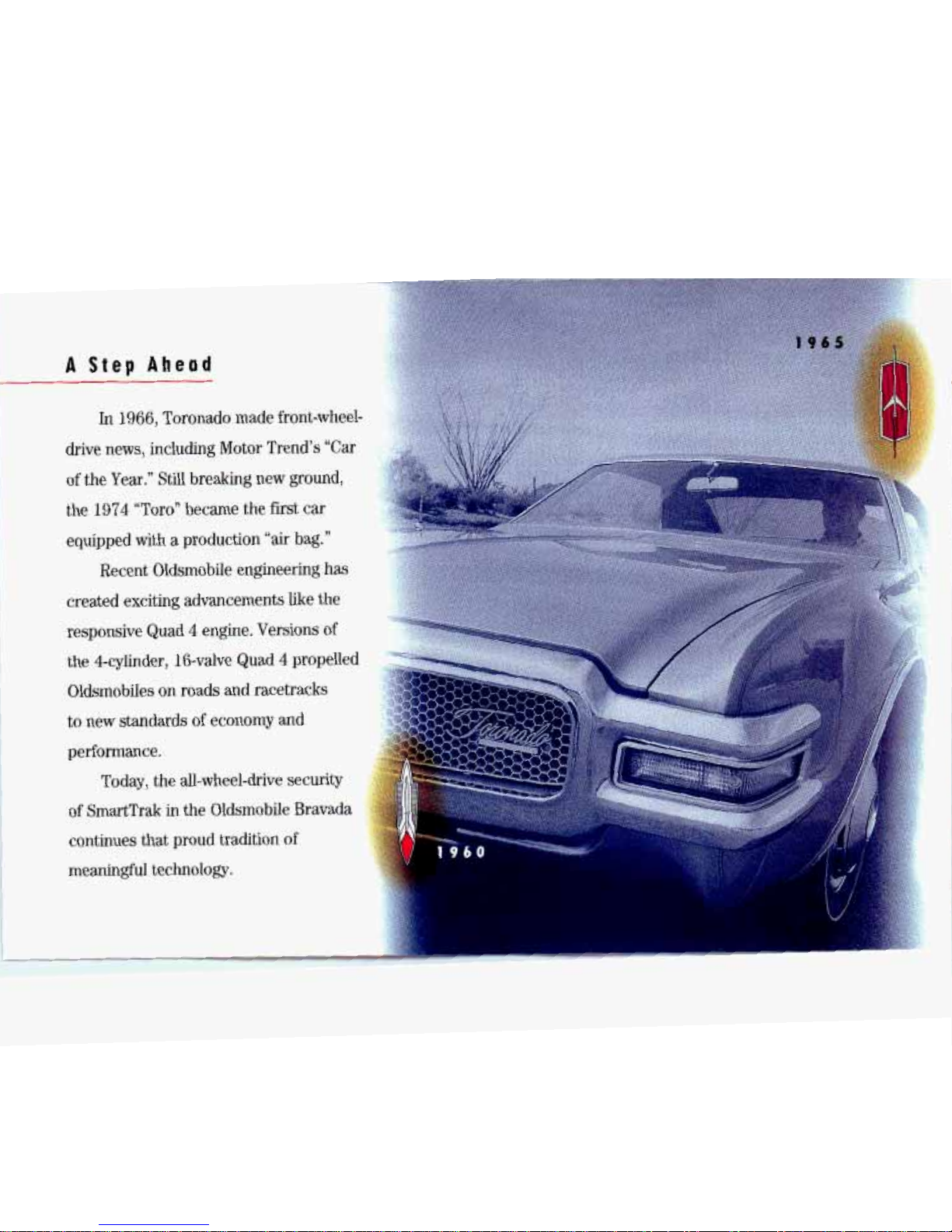 A Step Ahead

In 1966, Toronado made front-wheel-drive news, including Motor Trend's "Car of the Year." Still breaking new ground, the 1974 "Toro" became the first car equipped with a production "air bag."

Recent Oldsmobile engineering has created exciting advancements like the responsive Quad 4 engine. Versions of the 4-cylinder, 16-valve Quad 4 propelled Oldsmobiles on roads and racetracks to new standards of economy and performance.

Today, the all-wheel-drive security of SmartTrak in the Oldsmobile Bravada continues that proud tradition of meaningful technology.

1965

Toronado

1960